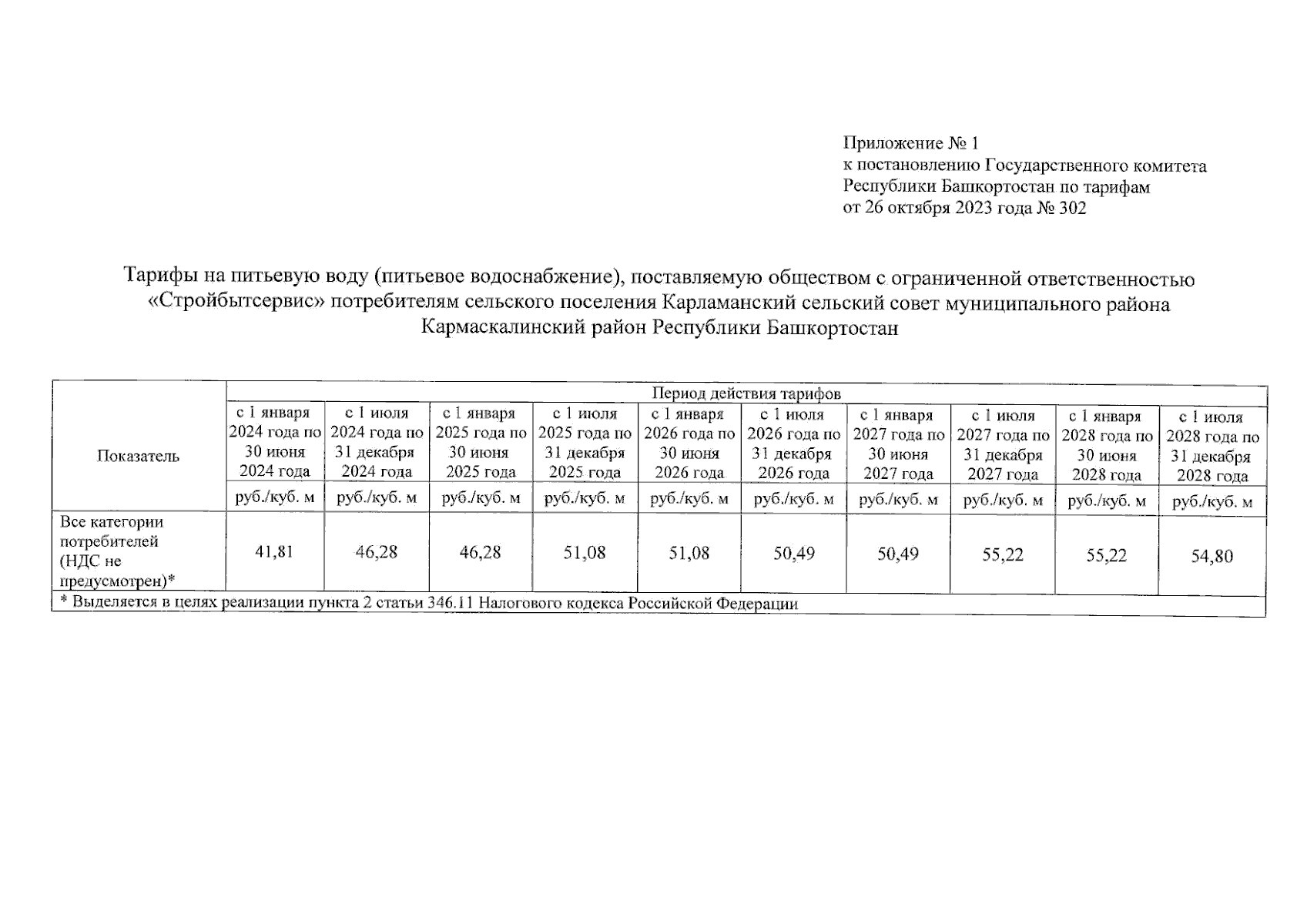 Приложение № 1
к постановлению Государственного комитета Республики Башкортостан по тарифам
от 26 октября 2023 года № 302

Тарифы на питьевую воду (питьевое водоснабжение), поставляемую обществом с ограниченной ответственностью «Стройбытсервис» потребителям сельского поселения Карламанский сельский совет муниципального района Кармаскалинский район Республики Башкортостан

| Показатель | Период действия тарифов | | | | | | | | | |
|---|---|---|---|---|---|---|---|---|---|---|
| | с 1 января 2024 года по 30 июня 2024 года | с 1 июля 2024 года по 31 декабря 2024 года | с 1 января 2025 года по 30 июня 2025 года | с 1 июля 2025 года по 31 декабря 2025 года | с 1 января 2026 года по 30 июня 2026 года | с 1 июля 2026 года по 31 декабря 2026 года | с 1 января 2027 года по 30 июня 2027 года | с 1 июля 2027 года по 31 декабря 2027 года | с 1 января 2028 года по 30 июня 2028 года | с 1 июля 2028 года по 31 декабря 2028 года |
| | руб./куб. м | руб./куб. м | руб./куб. м | руб./куб. м | руб./куб. м | руб./куб. м | руб./куб. м | руб./куб. м | руб./куб. м | руб./куб. м |
| Все категории потребителей (НДС не предусмотрен)* | 41,81 | 46,28 | 46,28 | 51,08 | 51,08 | 50,49 | 50,49 | 55,22 | 55,22 | 54,80 |
| * Выделяется в целях реализации пункта 2 статьи 346.11 Налогового кодекса Российской Федерации | | | | | | | | | | |